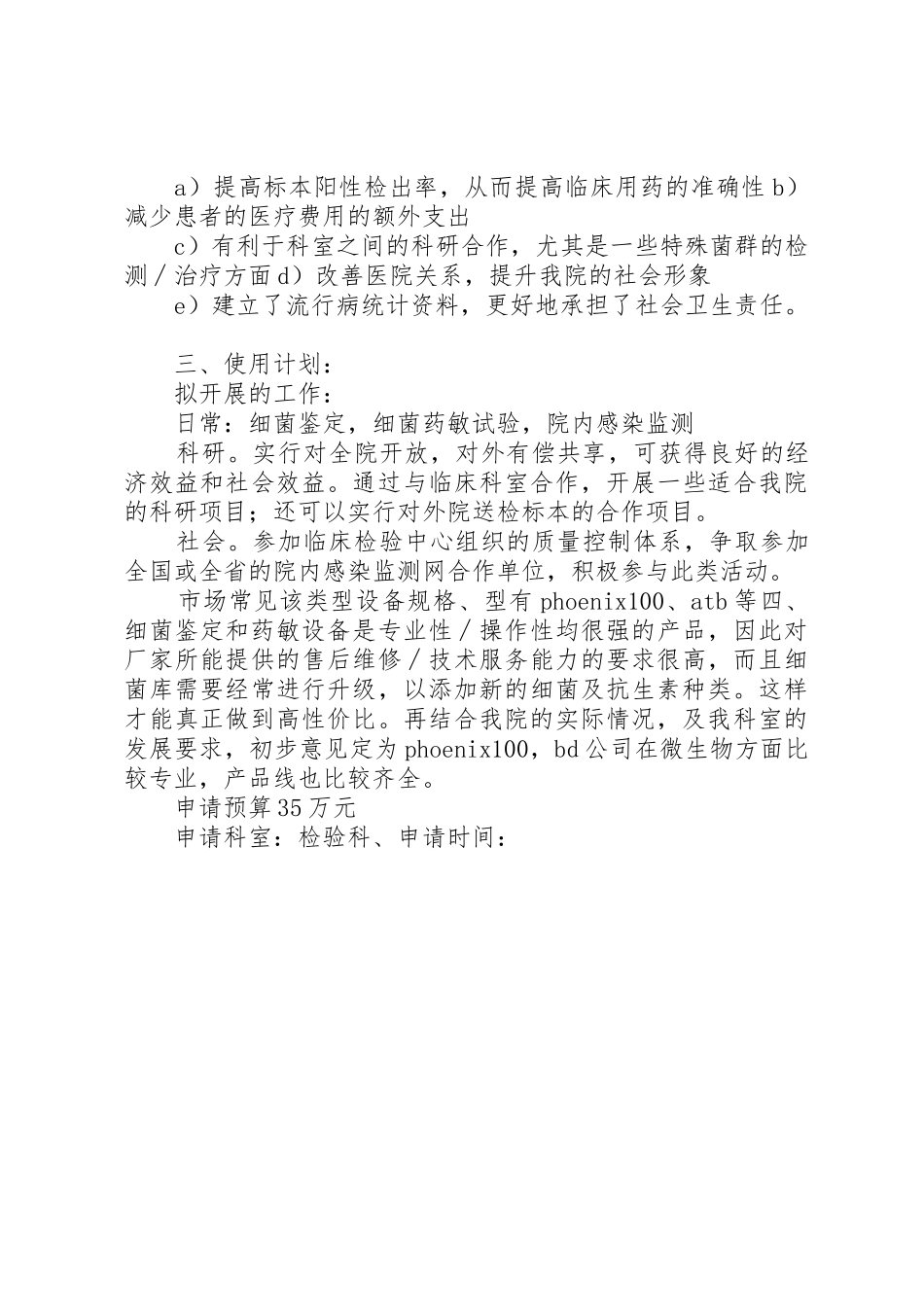 a）提高标本阳性检出率，从而提高临床用药的准确性 b）减少患者的医疗费用的额外支出

c）有利于科室之间的科研合作，尤其是一些特殊菌群的检测／治疗方面 d）改善医院关系，提升我院的社会形象

e）建立了流行病统计资料，更好地承担了社会卫生责任。

三、使用计划：

拟开展的工作：

日常：细菌鉴定，细菌药敏试验，院内感染监测

科研。实行对全院开放，对外有偿共享，可获得良好的经济效益和社会效益。通过与临床科室合作，开展一些适合我院的科研项目；还可以实行对外院送检标本的合作项目。

社会。参加临床检验中心组织的质量控制体系，争取参加全国或全省的院内感染监测网合作单位，积极参与此类活动。

市场常见该类型设备规格、型有 phoenix100、atb 等四、细菌鉴定和药敏设备是专业性／操作性均很强的产品，因此对厂家所能提供的售后维修／技术服务能力的要求很高，而且细菌库需要经常进行升级，以添加新的细菌及抗生素种类。这样才能真正做到高性价比。再结合我院的实际情况，及我科室的发展要求，初步意见定为 phoenix100，bd 公司在微生物方面比较专业，产品线也比较齐全。

申请预算 35 万元

申请科室：检验科、申请时间：